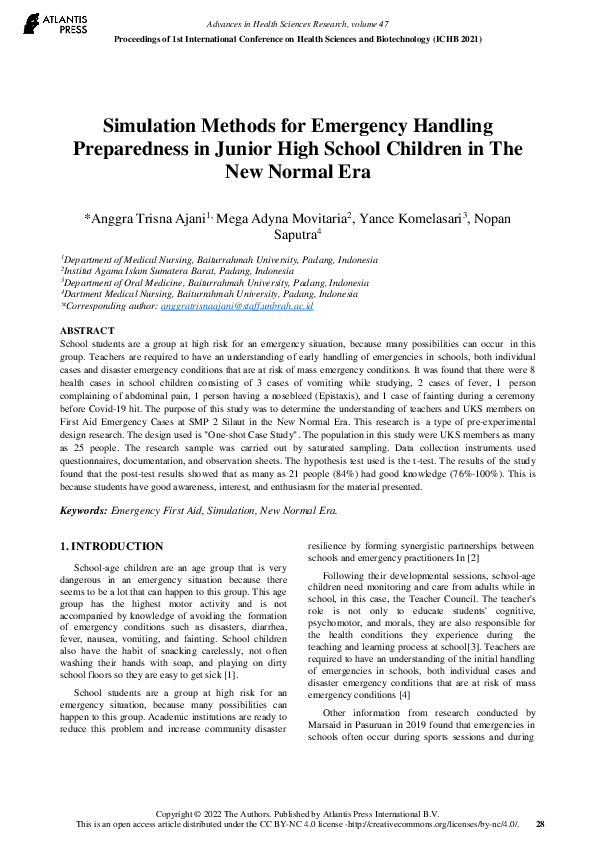 ATLANTIS PRESS

Advances in Health Sciences Research, volume 47
Proceedings of 1st International Conference on Health Sciences and Biotechnology (ICHB 2021)

Simulation Methods for Emergency Handling Preparedness in Junior High School Children in The New Normal Era

*Anggra Trisna Ajani$^{1,}$ Mega Adyna Movitaria$^{2}$, Yance Komelasari$^{3}$, Nopan Saputra$^{4}$

$^{1}$Department of Medical Nursing, Baiturrahmah University, Padang, Indonesia
$^{2}$Institut Agama Islam Sumatera Barat, Padang, Indonesia
$^{3}$Department of Oral Medicine, Baiturrahmah University, Padang, Indonesia
$^{4}$Dartment Medical Nursing, Baiturrahmah University, Padang, Indonesia
*Corresponding author: anggratrisnaajani@staff.unbrah.ac.id

ABSTRACT
School students are a group at high risk for an emergency situation, because many possibilities can occur in this group. Teachers are required to have an understanding of early handling of emergencies in schools, both individual cases and disaster emergency conditions that are at risk of mass emergency conditions. It was found that there were 8 health cases in school children consisting of 3 cases of vomiting while studying, 2 cases of fever, 1 person complaining of abdominal pain, 1 person having a nosebleed (Epistaxis), and 1 case of fainting during a ceremony before Covid-19 hit. The purpose of this study was to determine the understanding of teachers and UKS members on First Aid Emergency Cases at SMP 2 Silaut in the New Normal Era. This research is a type of pre-experimental design research. The design used is "One-shot Case Study". The population in this study were UKS members as many as 25 people. The research sample was carried out by saturated sampling. Data collection instruments used questionnaires, documentation, and observation sheets. The hypothesis test used is the t-test. The results of the study found that the post-test results showed that as many as 21 people (84%) had good knowledge (76%-100%). This is because students have good awareness, interest, and enthusiasm for the material presented.

Keywords: Emergency First Aid, Simulation, New Normal Era.

1. INTRODUCTION

School-age children are an age group that is very dangerous in an emergency situation because there seems to be a lot that can happen to this group. This age group has the highest motor activity and is not accompanied by knowledge of avoiding the formation of emergency conditions such as disasters, diarrhea, fever, nausea, vomiting, and fainting. School children also have the habit of snacking carelessly, not often washing their hands with soap, and playing on dirty school floors so they are easy to get sick [1].

School students are a group at high risk for an emergency situation, because many possibilities can happen to this group. Academic institutions are ready to reduce this problem and increase community disaster resilience by forming synergistic partnerships between schools and emergency practitioners In [2]

Following their developmental sessions, school-age children need monitoring and care from adults while in school, in this case, the Teacher Council. The teacher's role is not only to educate students' cognitive, psychomotor, and morals, they are also responsible for the health conditions they experience during the teaching and learning process at school[3]. Teachers are required to have an understanding of the initial handling of emergencies in schools, both individual cases and disaster emergency conditions that are at risk of mass emergency conditions [4]

Other information from research conducted by Marsaid in Pasuruan in 2019 found that emergencies in schools often occur during sports sessions and during

Copyright © 2022 The Authors. Published by Atlantis Press International B.V.
This is an open access article distributed under the CC BY-NC 4.0 license -http://creativecommons.org/licenses/by-nc/4.0/. 28